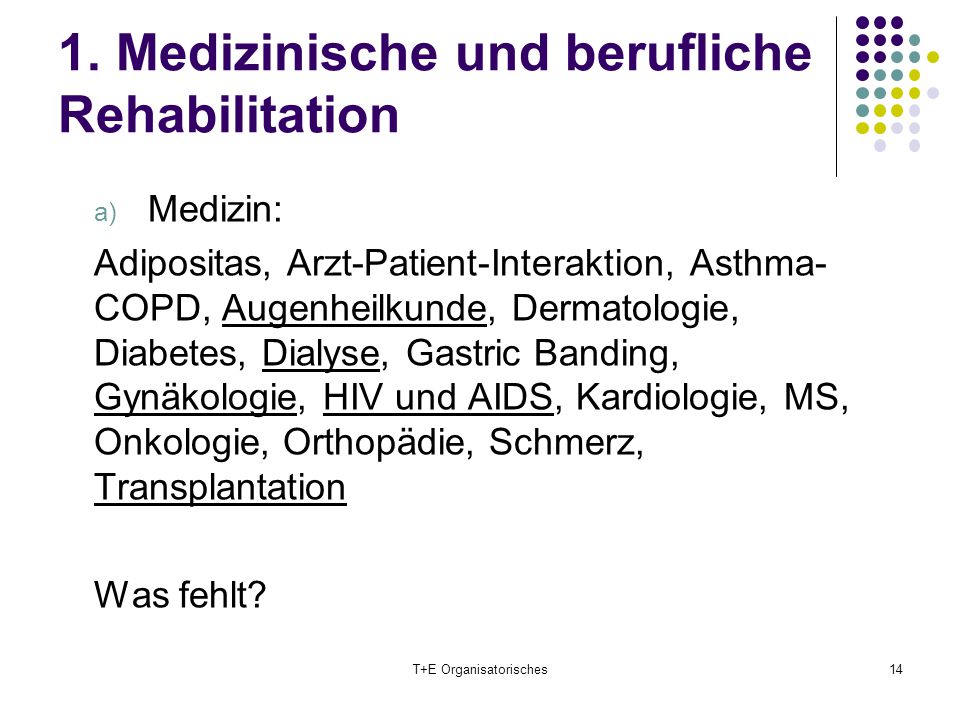 1. Medizinische und berufliche Rehabilitation

a) Medizin:

Adipositas, Arzt-Patient-Interaktion, Asthma-COPD, Augenheilkunde, Dermatologie, Diabetes, Dialyse, Gastric Banding, Gynäkologie, HIV und AIDS, Kardiologie, MS, Onkologie, Orthopädie, Schmerz, Transplantation

Was fehlt?

T+E Organisatorisches

14